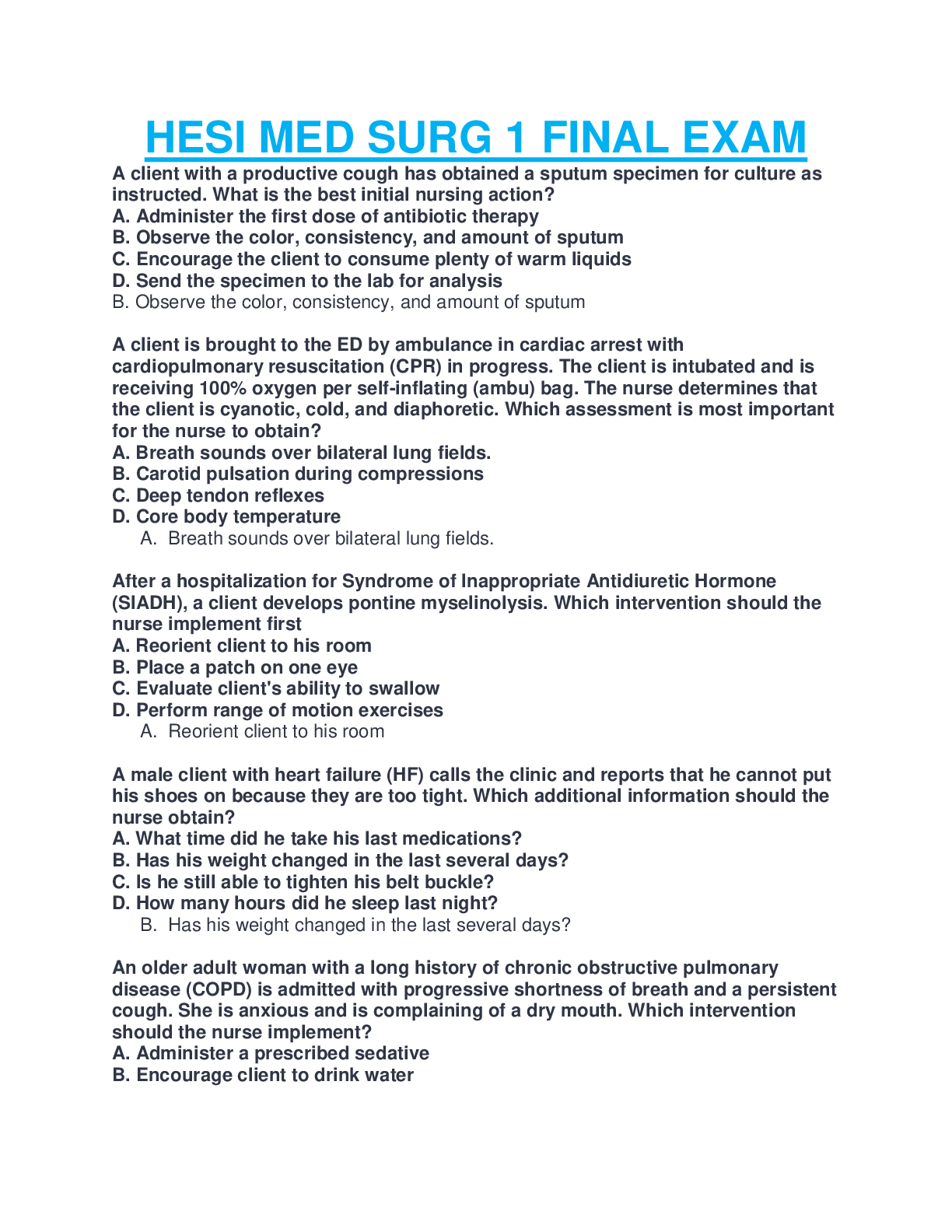 HESI MED SURG 1 FINAL EXAM

A client with a productive cough has obtained a sputum specimen for culture as instructed. What is the best initial nursing action?
A. Administer the first dose of antibiotic therapy
B. Observe the color, consistency, and amount of sputum
C. Encourage the client to consume plenty of warm liquids
D. Send the specimen to the lab for analysis
B. Observe the color, consistency, and amount of sputum

A client is brought to the ED by ambulance in cardiac arrest with cardiopulmonary resuscitation (CPR) in progress. The client is intubated and is receiving 100% oxygen per self-inflating (ambu) bag. The nurse determines that the client is cyanotic, cold, and diaphoretic. Which assessment is most important for the nurse to obtain?
A. Breath sounds over bilateral lung fields.
B. Carotid pulsation during compressions
C. Deep tendon reflexes
D. Core body temperature
A. Breath sounds over bilateral lung fields.

After a hospitalization for Syndrome of Inappropriate Antidiuretic Hormone (SIADH), a client develops pontine myselinolysis. Which intervention should the nurse implement first
A. Reorient client to his room
B. Place a patch on one eye
C. Evaluate client's ability to swallow
D. Perform range of motion exercises
A. Reorient client to his room

A male client with heart failure (HF) calls the clinic and reports that he cannot put his shoes on because they are too tight. Which additional information should the nurse obtain?
A. What time did he take his last medications?
B. Has his weight changed in the last several days?
C. Is he still able to tighten his belt buckle?
D. How many hours did he sleep last night?
B. Has his weight changed in the last several days?

An older adult woman with a long history of chronic obstructive pulmonary disease (COPD) is admitted with progressive shortness of breath and a persistent cough. She is anxious and is complaining of a dry mouth. Which intervention should the nurse implement?
A. Administer a prescribed sedative
B. Encourage client to drink water